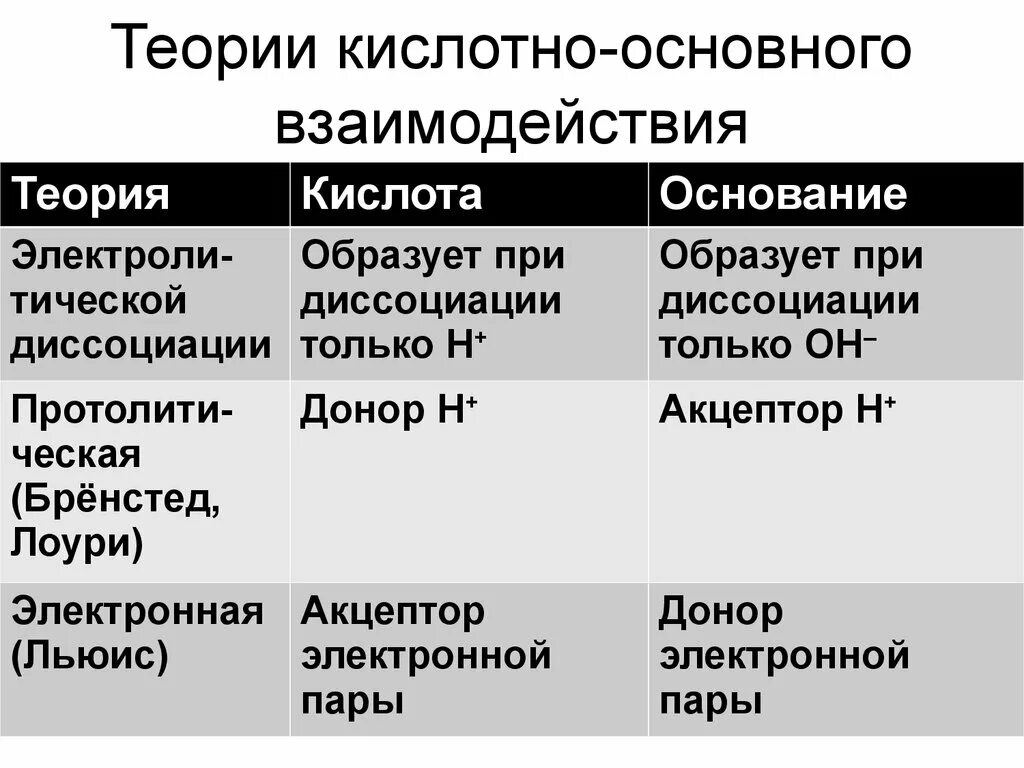 Теории кислотно-основного взаимодействия

| Теория | Кислота | Основание |
|---|---|---|
| Электролитической диссоциации | Образует при диссоциации только $H^+$ | Образует при диссоциации только $OH^-$ |
| Протолитическая (Брёнстед, Лоури) | Донор $H^+$ | Акцептор $H^+$ |
| Электронная (Льюис) | Акцептор электронной пары | Донор электронной пары |